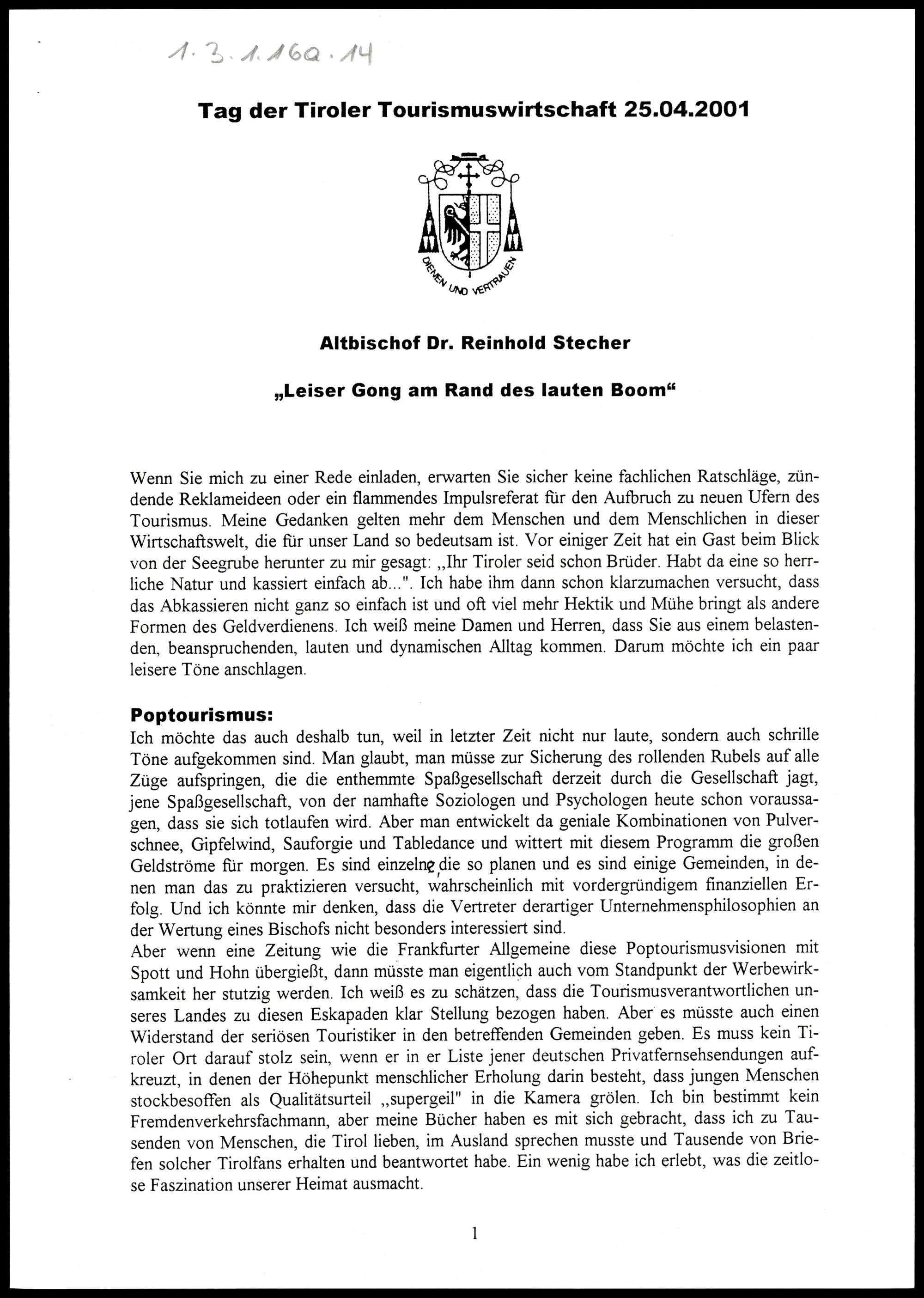 1.3.1.16a.14

Tag der Tiroler Tourismuswirtschaft 25.04.2001

DIENEN UND VERTRAUEN

Altbischof Dr. Reinhold Stecher

„Leiser Gong am Rand des lauten Boom“

Wenn Sie mich zu einer Rede einladen, erwarten Sie sicher keine fachlichen Ratschläge, zündende Reklameideen oder ein flammendes Impulsreferat für den Aufbruch zu neuen Ufern des Tourismus. Meine Gedanken gelten mehr dem Menschen und dem Menschlichen in dieser Wirtschaftswelt, die für unser Land so bedeutsam ist. Vor einiger Zeit hat ein Gast beim Blick von der Seegrube herunter zu mir gesagt: „Ihr Tiroler seid schon Brüder. Habt da eine so herrliche Natur und kassiert einfach ab...". Ich habe ihm dann schon klarzumachen versucht, dass das Abkassieren nicht ganz so einfach ist und oft viel mehr Hektik und Mühe bringt als andere Formen des Geldverdienens. Ich weiß meine Damen und Herren, dass Sie aus einem belastenden, beanspruchenden, lauten und dynamischen Alltag kommen. Darum möchte ich ein paar leisere Töne anschlagen.

Poptourismus:
Ich möchte das auch deshalb tun, weil in letzter Zeit nicht nur laute, sondern auch schrille Töne aufgekommen sind. Man glaubt, man müsse zur Sicherung des rollenden Rubels auf alle Züge aufspringen, die die enthemmte Spaßgesellschaft derzeit durch die Gesellschaft jagt, jene Spaßgesellschaft, von der namhafte Soziologen und Psychologen heute schon voraussagen, dass sie sich totlaufen wird. Aber man entwickelt da geniale Kombinationen von Pulverschnee, Gipfelwind, Sauforgie und Tabledance und wittert mit diesem Programm die großen Geldströme für morgen. Es sind einzelne, die so planen und es sind einige Gemeinden, in denen man das zu praktizieren versucht, wahrscheinlich mit vordergründigem finanziellen Erfolg. Und ich könnte mir denken, dass die Vertreter derartiger Unternehmensphilosophien an der Wertung eines Bischofs nicht besonders interessiert sind.
Aber wenn eine Zeitung wie die Frankfurter Allgemeine diese Poptourismusvisionen mit Spott und Hohn übergießt, dann müsste man eigentlich auch vom Standpunkt der Werbewirksamkeit her stutzig werden. Ich weiß es zu schätzen, dass die Tourismusverantwortlichen unseres Landes zu diesen Eskapaden klar Stellung bezogen haben. Aber es müsste auch einen Widerstand der seriösen Touristiker in den betreffenden Gemeinden geben. Es muss kein Tiroler Ort darauf stolz sein, wenn er in er Liste jener deutschen Privatfernsehsendungen aufkreuzt, in denen der Höhepunkt menschlicher Erholung darin besteht, dass jungen Menschen stockbesoffen als Qualitätsurteil „supergeil" in die Kamera grölen. Ich bin bestimmt kein Fremdenverkehrsfachmann, aber meine Bücher haben es mit sich gebracht, dass ich zu Tausenden von Menschen, die Tirol lieben, im Ausland sprechen musste und Tausende von Briefen solcher Tirolfans erhalten und beantwortet habe. Ein wenig habe ich erlebt, was die zeitlose Faszination unserer Heimat ausmacht.

1